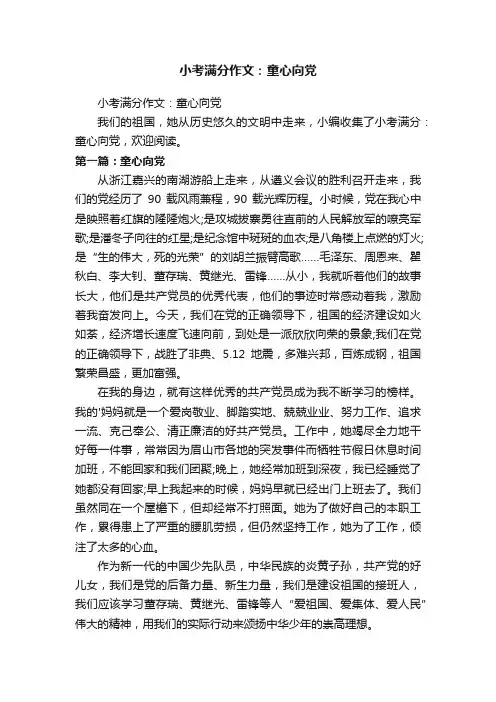 小考满分作文：童心向党

小考满分作文：童心向党

我们的祖国，她从历史悠久的文明中走来，小编收集了小考满分：童心向党，欢迎阅读。

第一篇：童心向党

从浙江嘉兴的南湖游船上走来，从遵义会议的胜利召开走来，我们的党经历了 90 载风雨兼程，90 载光辉历程。小时候，党在我心中是映照着红旗的隆隆炮火;是攻城拔寨勇往直前的人民解放军的嘹亮军歌;是潘冬子向往的红星;是纪念馆中斑斑的血衣;是八角楼上点燃的灯火;是“生的伟大，死的光荣”的刘胡兰振臂高歌……毛泽东、周恩来、瞿秋白、李大钊、董存瑞、黄继光、雷锋……从小，我就听着他们的故事长大，他们是共产党员的优秀代表，他们的事迹时常感动着我，激励着我奋发向上。今天，我们在党的正确领导下，祖国的经济建设如火如荼，经济增长速度飞速向前，到处是一派欣欣向荣的景象;我们在党的正确领导下，战胜了非典、5.12 地震，多难兴邦，百炼成钢，祖国繁荣昌盛，更加富强。

在我的身边，就有这样优秀的共产党员成为我不断学习的榜样。我的'妈妈就是一个爱岗敬业、脚踏实地、兢兢业业、努力工作、追求一流、克己奉公、清正廉洁的好共产党员。工作中，她竭尽全力地干好每一件事，常常因为眉山市各地的突发事件而牺牲节假日休息时间加班，不能回家和我们团聚;晚上，她经常加班到深夜，我已经睡觉了她都没有回家;早上我起来的时候，妈妈早就已经出门上班去了。我们虽然同在一个屋檐下，但却经常不打照面。她为了做好自己的本职工作，累得患上了严重的腰肌劳损，但仍然坚持工作，她为了工作，倾注了太多的心血。

作为新一代的中国少先队员，中华民族的炎黄子孙，共产党的好儿女，我们是党的后备力量、新生力量，我们是建设祖国的接班人，我们应该学习董存瑞、黄继光、雷锋等人“爱祖国、爱集体、爱人民”伟大的精神，用我们的实际行动来颂扬中华少年的崇高理想。